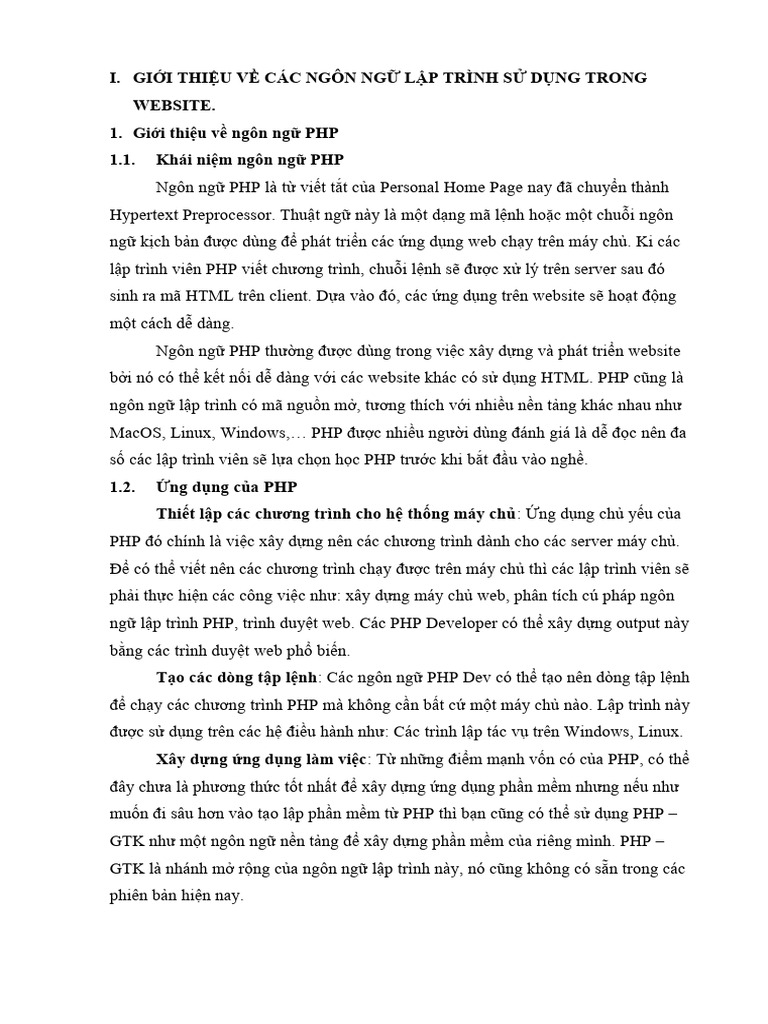 I. GIỚI THIỆU VỀ CÁC NGÔN NGỮ LẬP TRÌNH SỬ DỤNG TRONG WEBSITE.

1. Giới thiệu về ngôn ngữ PHP

1.1. Khái niệm ngôn ngữ PHP

Ngôn ngữ PHP là từ viết tắt của Personal Home Page nay đã chuyển thành Hypertext Preprocessor. Thuật ngữ này là một dạng mã lệnh hoặc một chuỗi ngôn ngữ kịch bản được dùng để phát triển các ứng dụng web chạy trên máy chủ. Ki các lập trình viên PHP viết chương trình, chuỗi lệnh sẽ được xử lý trên server sau đó sinh ra mã HTML trên client. Dựa vào đó, các ứng dụng trên website sẽ hoạt động một cách dễ dàng.

Ngôn ngữ PHP thường được dùng trong việc xây dựng và phát triển website bởi nó có thể kết nối dễ dàng với các website khác có sử dụng HTML. PHP cũng là ngôn ngữ lập trình có mã nguồn mở, tương thích với nhiều nền tảng khác nhau như MacOS, Linux, Windows,… PHP được nhiều người dùng đánh giá là dễ đọc nên đa số các lập trình viên sẽ lựa chọn học PHP trước khi bắt đầu vào nghề.

1.2. Ứng dụng của PHP

Thiết lập các chương trình cho hệ thống máy chủ: Ứng dụng chủ yếu của PHP đó chính là việc xây dựng nên các chương trình dành cho các server máy chủ. Để có thể viết nên các chương trình chạy được trên máy chủ thì các lập trình viên sẽ phải thực hiện các công việc như: xây dựng máy chủ web, phân tích cú pháp ngôn ngữ lập trình PHP, trình duyệt web. Các PHP Developer có thể xây dựng output này bằng các trình duyệt web phổ biến.

Tạo các dòng tập lệnh: Các ngôn ngữ PHP Dev có thể tạo nên dòng tập lệnh để chạy các chương trình PHP mà không cần bất cứ một máy chủ nào. Lập trình này được sử dụng trên các hệ điều hành như: Các trình lập tác vụ trên Windows, Linux.

Xây dựng ứng dụng làm việc: Từ những điểm mạnh vốn có của PHP, có thể đây chưa là phương thức tốt nhất để xây dựng ứng dụng phần mềm nhưng nếu như muốn đi sâu hơn vào tạo lập phần mềm từ PHP thì bạn cũng có thể sử dụng PHP – GTK như một ngôn ngữ nền tảng để xây dựng phần mềm của riêng mình. PHP – GTK là nhánh mở rộng của ngôn ngữ lập trình này, nó cũng không có sẵn trong các phiên bản hiện nay.